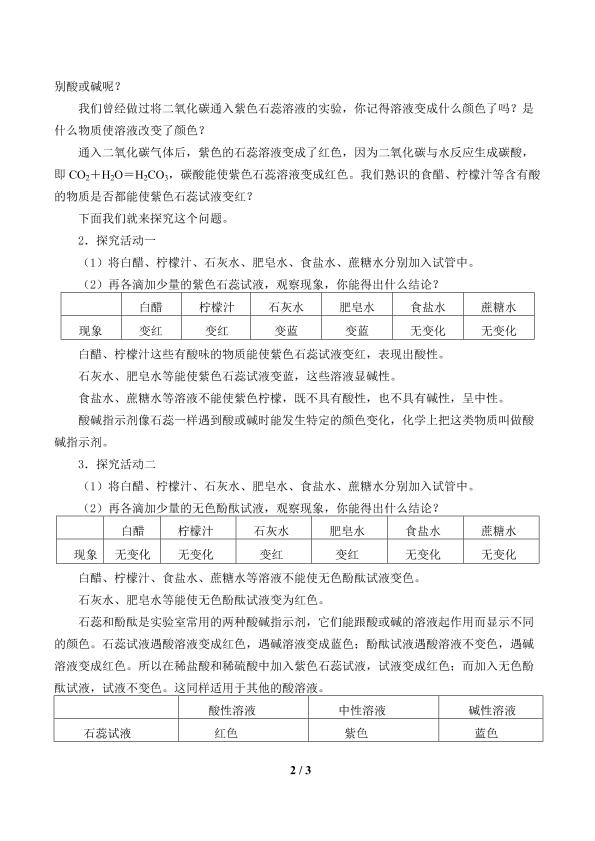 别酸或碱呢？

我们曾经做过将二氧化碳通入紫色石蕊溶液的实验，你记得溶液变成什么颜色了吗？是什么物质使溶液改变了颜色？

通入二氧化碳气体后，紫色的石蕊溶液变成了红色，因为二氧化碳与水反应生成碳酸，即$CO_2+H_2O=H_2CO_3$，碳酸能使紫色石蕊溶液变成红色。我们熟识的食醋、柠檬汁等含有酸的物质是否都能使紫色石蕊试液变红？

下面我们就来探究这个问题。

2．探究活动一

（1）将白醋、柠檬汁、石灰水、肥皂水、食盐水、蔗糖水分别加入试管中。

（2）再各滴加少量的紫色石蕊试液，观察现象，你能得出什么结论？

| | 白醋 | 柠檬汁 | 石灰水 | 肥皂水 | 食盐水 | 蔗糖水 |
|---|---|---|---|---|---|---|
| 现象 | 变红 | 变红 | 变蓝 | 变蓝 | 无变化 | 无变化 |

白醋、柠檬汁这些有酸味的物质能使紫色石蕊试液变红，表现出酸性。

石灰水、肥皂水等能使紫色石蕊试液变蓝，这些溶液显碱性。

食盐水、蔗糖水等溶液不能使紫色柠檬，既不具有酸性，也不具有碱性，呈中性。

酸碱指示剂像石蕊一样遇到酸或碱时能发生特定的颜色变化，化学上把这类物质叫做酸碱指示剂。

3．探究活动二

（1）将白醋、柠檬汁、石灰水、肥皂水、食盐水、蔗糖水分别加入试管中。

（2）再各滴加少量的无色酚酞试液，观察现象，你能得出什么结论？

| | 白醋 | 柠檬汁 | 石灰水 | 肥皂水 | 食盐水 | 蔗糖水 |
|---|---|---|---|---|---|---|
| 现象 | 无变化 | 无变化 | 变红 | 变红 | 无变化 | 无变化 |

白醋、柠檬汁、食盐水、蔗糖水等溶液不能使无色酚酞试液变色。

石灰水、肥皂水等能使无色酚酞试液变为红色。

石蕊和酚酞是实验室常用的两种酸碱指示剂，它们能跟酸或碱的溶液起作用而显示不同的颜色。石蕊试液遇酸溶液变成红色，遇碱溶液变成蓝色；酚酞试液遇酸溶液不变色，遇碱溶液变成红色。所以在稀盐酸和稀硫酸中加入紫色石蕊试液，试液变成红色；而加入无色酚酞试液，试液不变色。这同样适用于其他的酸溶液。

| | 酸性溶液 | 中性溶液 | 碱性溶液 |
|---|---|---|---|
| 石蕊试液 | 红色 | 紫色 | 蓝色 |

2 / 3